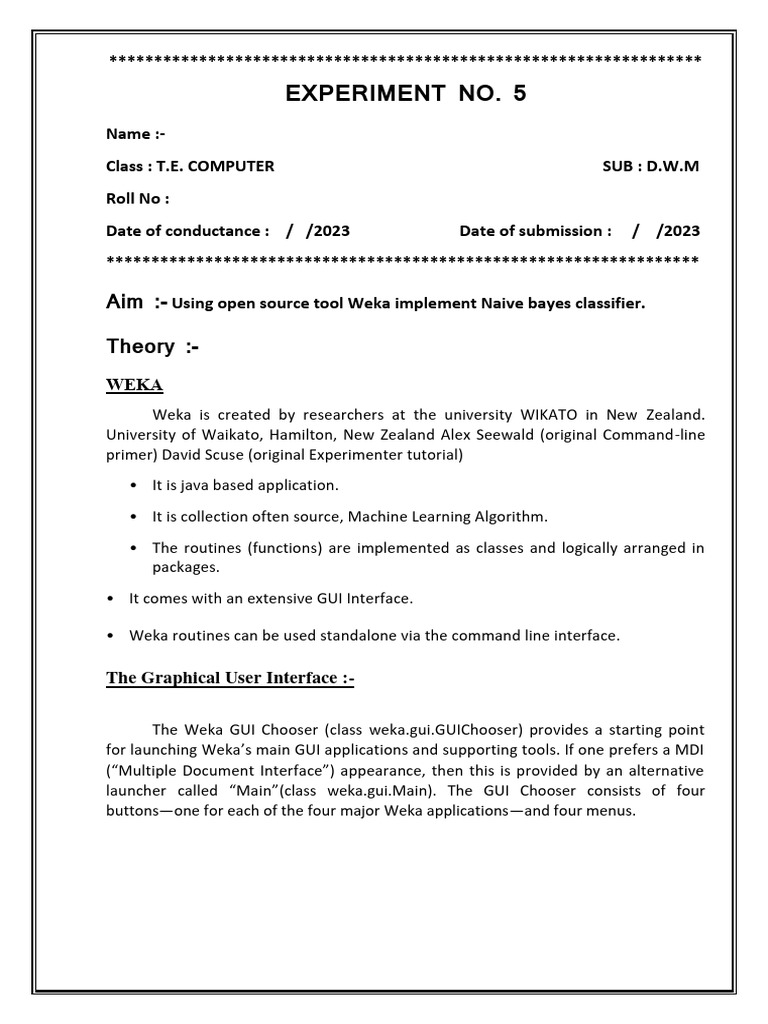 *******************************************************************

EXPERIMENT NO. 5

Name :-

Class : T.E. COMPUTER SUB : D.W.M

Roll No :

Date of conductance : / /2023 Date of submission : / /2023

*******************************************************************

Aim :- Using open source tool Weka implement Naive bayes classifier.

Theory :-

WEKA

Weka is created by researchers at the university WIKATO in New Zealand. University of Waikato, Hamilton, New Zealand Alex Seewald (original Command-line primer) David Scuse (original Experimenter tutorial)

• It is java based application.

• It is collection often source, Machine Learning Algorithm.

• The routines (functions) are implemented as classes and logically arranged in packages.

• It comes with an extensive GUI Interface.

• Weka routines can be used standalone via the command line interface.

The Graphical User Interface :-

The Weka GUI Chooser (class weka.gui.GUIChooser) provides a starting point for launching Weka's main GUI applications and supporting tools. If one prefers a MDI ("Multiple Document Interface") appearance, then this is provided by an alternative launcher called "Main"(class weka.gui.Main). The GUI Chooser consists of four buttons—one for each of the four major Weka applications—and four menus.